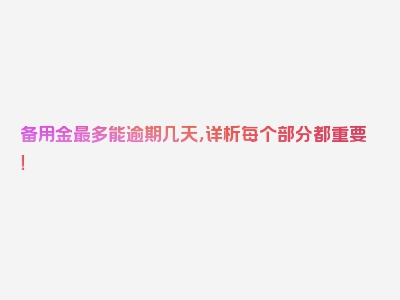 备用金最多能逾期几天,详析每个部分都重要!